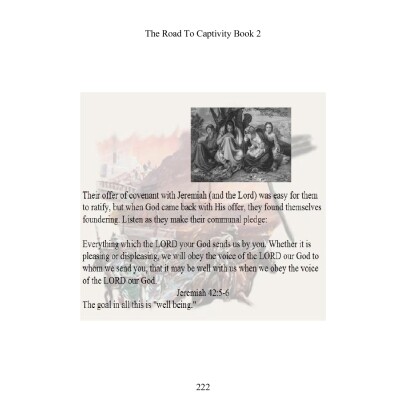 The Road To Captivity Book 2

Their offer of covenant with Jeremiah (and the Lord) was easy for them to ratify, but when God came back with His offer, they found themselves foundering. Listen as they make their communal pledge:

Everything which the LORD your God sends us by you. Whether it is pleasing or displeasing, we will obey the voice of the LORD our God to whom we send you, that it may be well with us when we obey the voice of the LORD our God.

Jeremiah 42:5-6

The goal in all this is "well being."

222